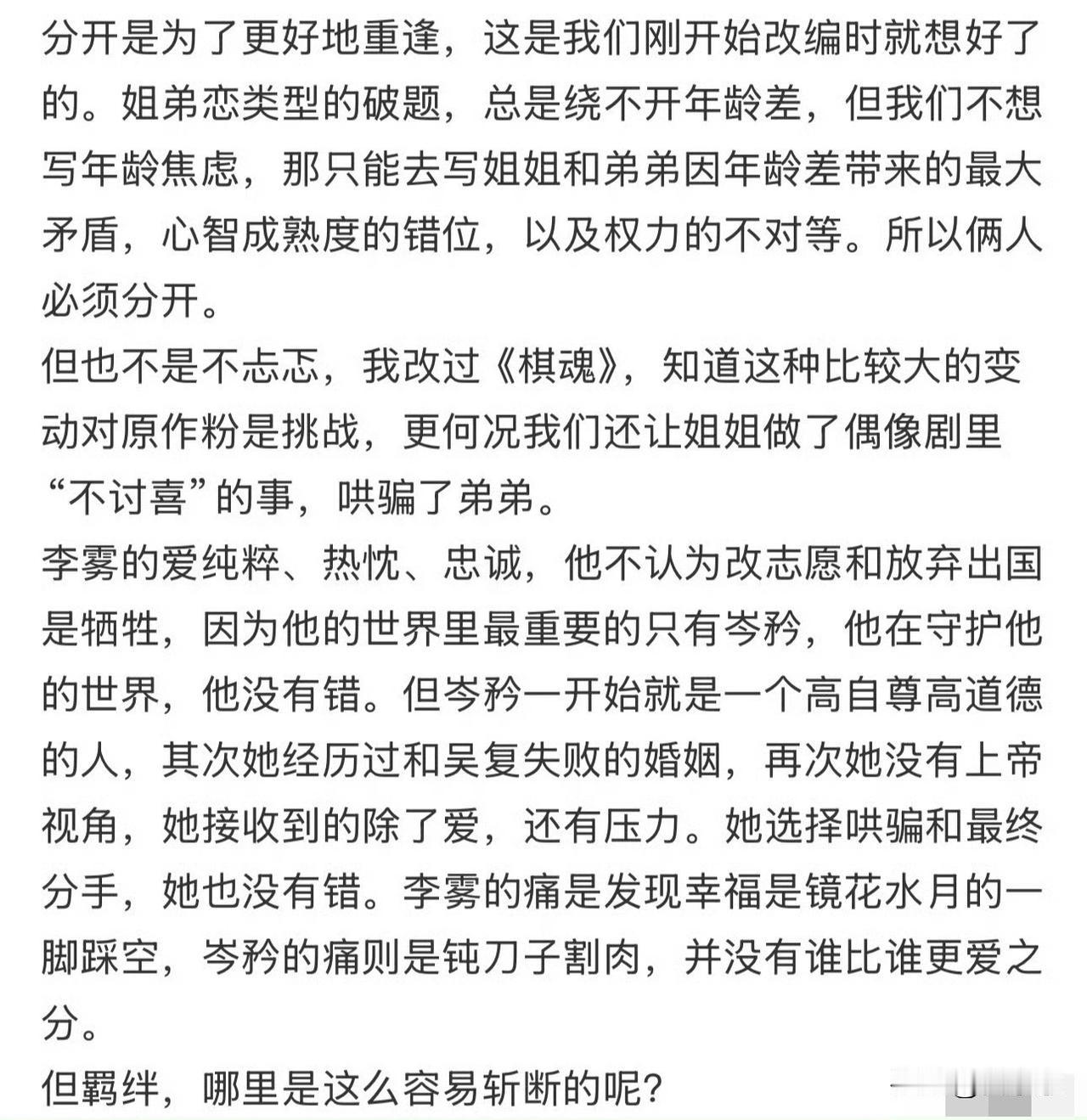 分开是为了更好地重逢，这是我们刚开始改编时就想好了的。姐弟恋类型的破题，总是绕不开年龄差，但我们不想写年龄焦虑，那只能去写姐姐和弟弟因年龄差带来的最大矛盾，心智成熟度的错位，以及权力的不对等。所以俩人必须分开。
但也不是不忐忑，我改过《棋魂》，知道这种比较大的变动对原作粉是挑战，更何况我们还让姐姐做了偶像剧里“不讨喜”的事，哄骗了弟弟。
李雾的爱纯粹、热忱、忠诚，他不认为改志愿和放弃出国是牺牲，因为他的世界里最重要的只有岑矜，他在守护他的世界，他没有错。但岑矜一开始就是一个高自尊高道德的人，其次她经历过和吴复失败的婚姻，再次她没有上帝视角，她接收到的除了爱，还有压力。她选择哄骗和最终分手，她也没有错。李雾的痛是发现幸福是镜花水月的一脚踩空，岑矜的痛则是钝刀子割肉，并没有谁比谁更爱之分。
但羁绊，哪里是这么容易斩断的呢？